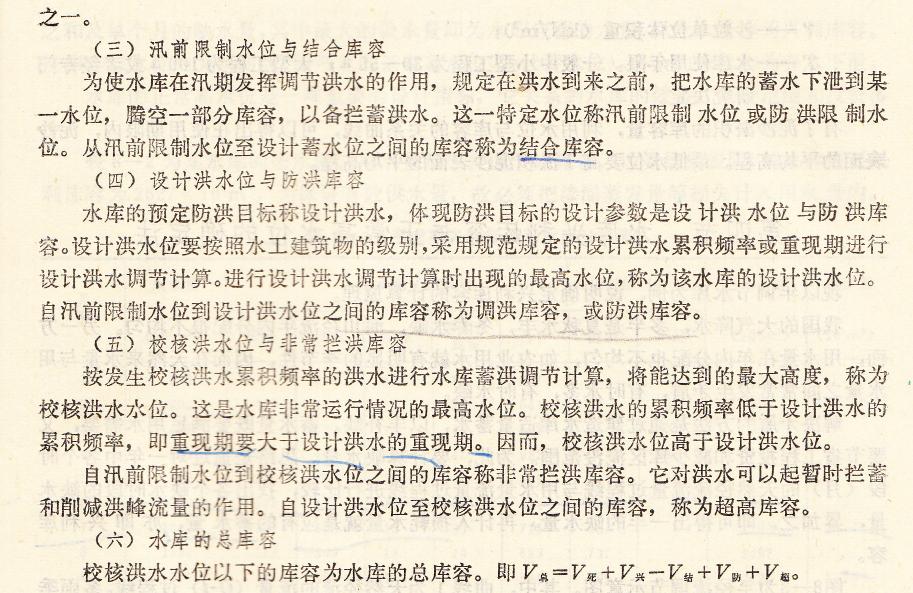 之一。

（三）汛前限制水位与结合库容

为使水库在汛期发挥调节洪水的作用，规定在洪水到来之前，把水库的蓄水下泄到某一水位，腾空一部分库容，以备拦蓄洪水。这一特定水位称汛前限制水位或防洪限制水位。从汛前限制水位至设计蓄水位之间的库容称为结合库容。

（四）设计洪水位与防洪库容

水库的预定防洪目标称设计洪水，体现防洪目标的设计参数是设计洪水位与防洪库容。设计洪水位要按照水工建筑物的级别，采用规范规定的设计洪水累积频率或重现期进行设计洪水调节计算。进行设计洪水调节计算时出现的最高水位，称为该水库的设计洪水位。自汛前限制水位到设计洪水位之间的库容称为调洪库容，或防洪库容。

（五）校核洪水位与非常拦洪库容

按发生校核洪水累积频率的洪水进行水库蓄洪调节计算，将能达到的最大高度，称为校核洪水水位。这是水库非常运行情况的最高水位。校核洪水的累积频率低于设计洪水的累积频率，即重现期要大于设计洪水的重现期。因而，校核洪水位高于设计洪水位。

自汛前限制水位到校核洪水位之间的库容称非常拦洪库容。它对洪水可以起暂时拦蓄和削减洪峰流量的作用。自设计洪水位至校核洪水位之间的库容，称为超高库容。

（六）水库的总库容

校核洪水水位以下的库容为水库的总库容。即 $V_{总}=V_{死}+V_{兴}-V_{结}+V_{防}+V_{超}$。